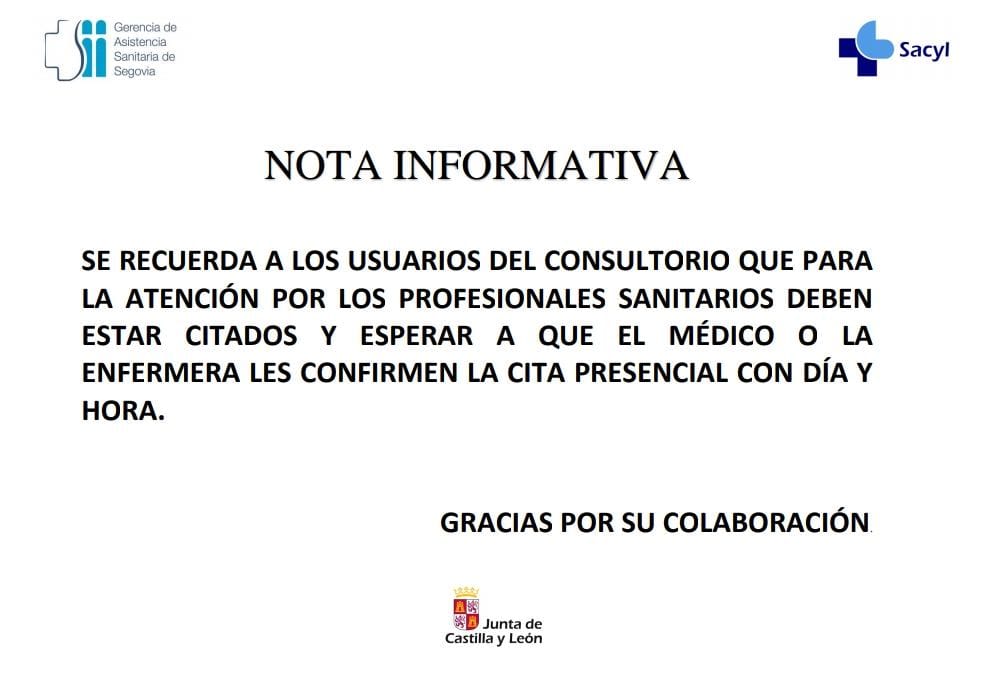 Gerencia de Asistencia Sanitaria de Segovia

Sacyl

NOTA INFORMATIVA

SE RECUERDA A LOS USUARIOS DEL CONSULTORIO QUE PARA LA ATENCIÓN POR LOS PROFESIONALES SANITARIOS DEBEN ESTAR CITADOS Y ESPERAR A QUE EL MÉDICO O LA ENFERMERA LES CONFIRMEN LA CITA PRESENCIAL CON DÍA Y HORA.

GRACIAS POR SU COLABORACIÓN.

Junta de Castilla y León